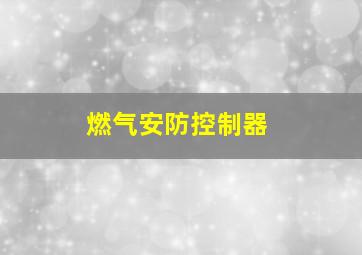 燃气安防控制器